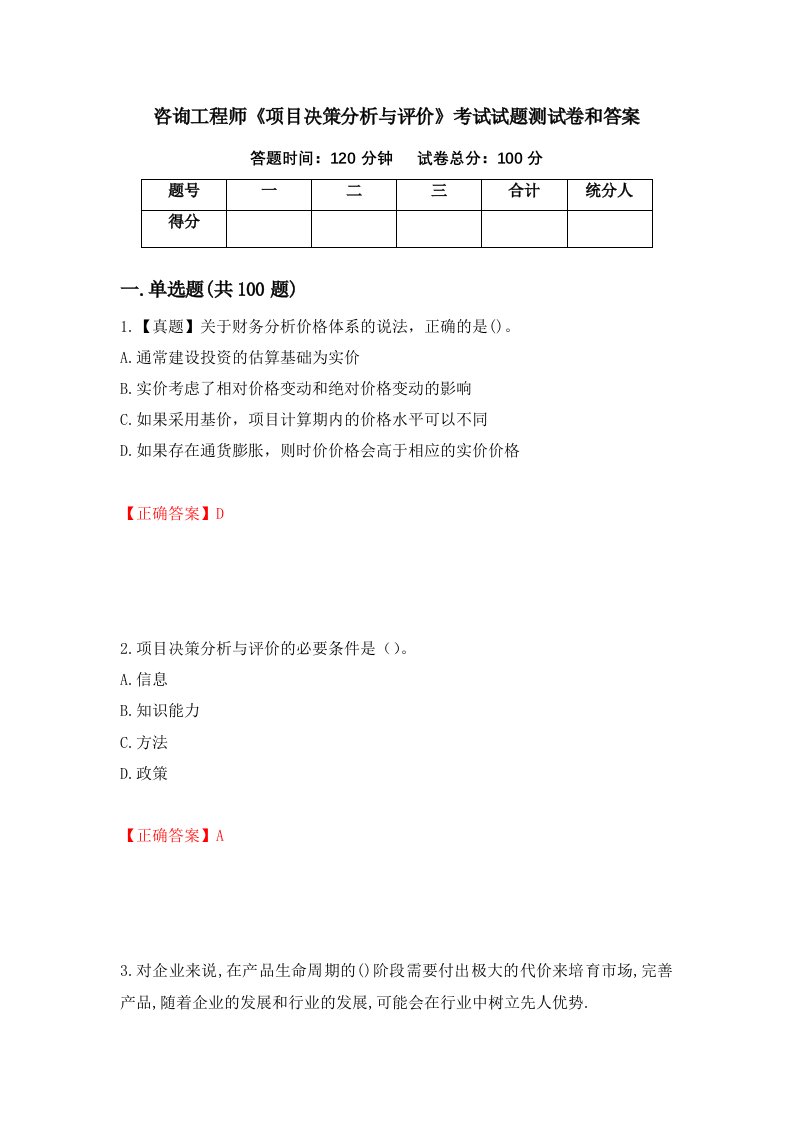 咨询工程师《项目决策分析与评价》考试试题测试卷和答案

答题时间：120 分钟　　试卷总分：100 分

| 题号 | 一 | 二 | 三 | 合计 | 统分人 |
|---|---|---|---|---|---|
| 得分 | | | | | |

一.单选题(共 100 题)

1.【真题】关于财务分析价格体系的说法，正确的是()。
A.通常建设投资的估算基础为实价
B.实价考虑了相对价格变动和绝对价格变动的影响
C.如果采用基价，项目计算期内的价格水平可以不同
D.如果存在通货膨胀，则时价价格会高于相应的实价价格

【正确答案】D

2.项目决策分析与评价的必要条件是（）。
A.信息
B.知识能力
C.方法
D.政策

【正确答案】A

3.对企业来说,在产品生命周期的()阶段需要付出极大的代价来培育市场,完善产品,随着企业的发展和行业的发展,可能会在行业中树立先人优势.